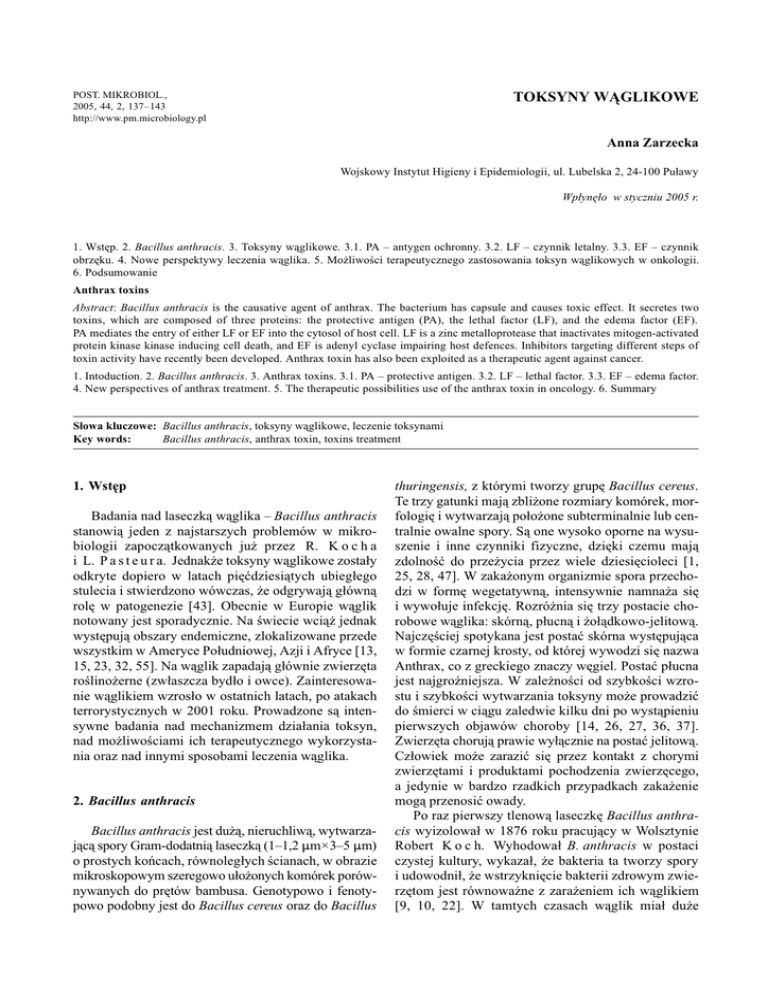 POST. MIKROBIOL., 2005, 44, 2, 137–143
http://www.pm.microbiology.pl

TOKSYNY WĄGLIKOWE

Anna Zarzecka

Wojskowy Instytut Higieny i Epidemiologii, ul. Lubelska 2, 24-100 Puławy

Wpłynęło w styczniu 2005 r.

1. Wstęp. 2. Bacillus anthracis. 3. Toksyny wąglikowe. 3.1. PA – antygen ochronny. 3.2. LF – czynnik letalny. 3.3. EF – czynnik obrzęku. 4. Nowe perspektywy leczenia wąglika. 5. Możliwości terapeutycznego zastosowania toksyn wąglikowych w onkologii. 6. Podsumowanie

Anthrax toxins

Abstract: Bacillus anthracis is the causative agent of anthrax. The bacterium has capsule and causes toxic effect. It secretes two toxins, which are composed of three proteins: the protective antigen (PA), the lethal factor (LF), and the edema factor (EF). PA mediates the entry of either LF or EF into the cytosol of host cell. LF is a zinc metalloprotease that inactivates mitogen-activated protein kinase kinase inducing cell death, and EF is adenyl cyclase impairing host defences. Inhibitors targeting different steps of toxin activity have recently been developed. Anthrax toxin has also been exploited as a therapeutic agent against cancer.

1. Intoduction. 2. Bacillus anthracis. 3. Anthrax toxins. 3.1. PA – protective antigen. 3.2. LF – lethal factor. 3.3. EF – edema factor. 4. New perspectives of anthrax treatment. 5. The therapeutic possibilities use of the anthrax toxin in oncology. 6. Summary

Słowa kluczowe: Bacillus anthracis, toksyny wąglikowe, leczenie toksynami
Key words: Bacillus anthracis, anthrax toxin, toxins treatment

1. Wstęp

Badania nad laseczką wąglika – Bacillus anthracis stanowią jeden z najstarszych problemów w mikrobiologii zapoczątkowanych już przez R. Kocha i L. Pasteura. Jednakże toksyny wąglikowe zostały odkryte dopiero w latach pięćdziesiątych ubiegłego stulecia i stwierdzono wówczas, że odgrywają główną rolę w patogenezie [43]. Obecnie w Europie wąglik notowany jest sporadycznie. Na świecie wciąż jednak występują obszary endemiczne, zlokalizowane przede wszystkim w Ameryce Południowej, Azji i Afryce [13, 15, 23, 32, 55]. Na wąglik zapadają głównie zwierzęta roślinożerne (zwłaszcza bydło i owce). Zainteresowanie wąglikiem wzrosło w ostatnich latach, po atakach terrorystycznych w 2001 roku. Prowadzone są intensywne badania nad mechanizmem działania toksyn, nad możliwościami ich terapeutycznego wykorzystania oraz nad innymi sposobami leczenia wąglika.

2. Bacillus anthracis

Bacillus anthracis jest dużą, nieruchliwą, wytwarzającą spory Gram-dodatnią laseczką (1–1,2 μm×3–5 μm) o prostych końcach, równoległych ścianach, w obrazie mikroskopowym szeregowo ułożonych komórek porównywanych do prętów bambusa. Genotypowo i fenotypowo podobny jest do Bacillus cereus oraz do Bacillus thuringensis, z którymi tworzy grupę Bacillus cereus. Te trzy gatunki mają zbliżone rozmiary komórek, morfologię i wytwarzają położone subterminalnie lub centralnie owalne spory. Są one wysoko oporne na wysuszenie i inne czynniki fizyczne, dzięki czemu mają zdolność do przeżycia przez wiele dziesięcioleci [1, 25, 28, 47]. W zakażonym organizmie spora przechodzi w formę wegetatywną, intensywnie namnaża się i wywołuje infekcję. Rozróżnia się trzy postacie chorobowe wąglika: skórną, płucną i żołądkowo-jelitową. Najczęściej spotykana jest postać skórna występująca w formie czarnej krosty, od której wywodzi się nazwa Anthrax, co z greckiego znaczy węgiel. Postać płucna jest najgroźniejsza. W zależności od szybkości wzrostu i szybkości wytwarzania toksyny może prowadzić do śmierci w ciągu zaledwie kilku dni po wystąpieniu pierwszych objawów choroby [14, 26, 27, 36, 37]. Zwierzęta chorują prawie wyłącznie na postać jelitową. Człowiek może zarazić się przez kontakt z chorymi zwierzętami i produktami pochodzenia zwierzęcego, a jedynie w bardzo rzadkich przypadkach zakażenie mogą przenosić owady.

Po raz pierwszy tlenową laseczkę Bacillus anthracis wyizolował w 1876 roku pracujący w Wolsztynie Robert Koch. Wyhodował B. anthracis w postaci czystej kultury, wykazał, że bakteria ta tworzy spory i udowodnił, że wstrzyknięcie bakterii zdrowym zwierzętom jest równoważne z zarażeniem ich wąglikiem [9, 10, 22]. W tamtych czasach wąglik miał duże